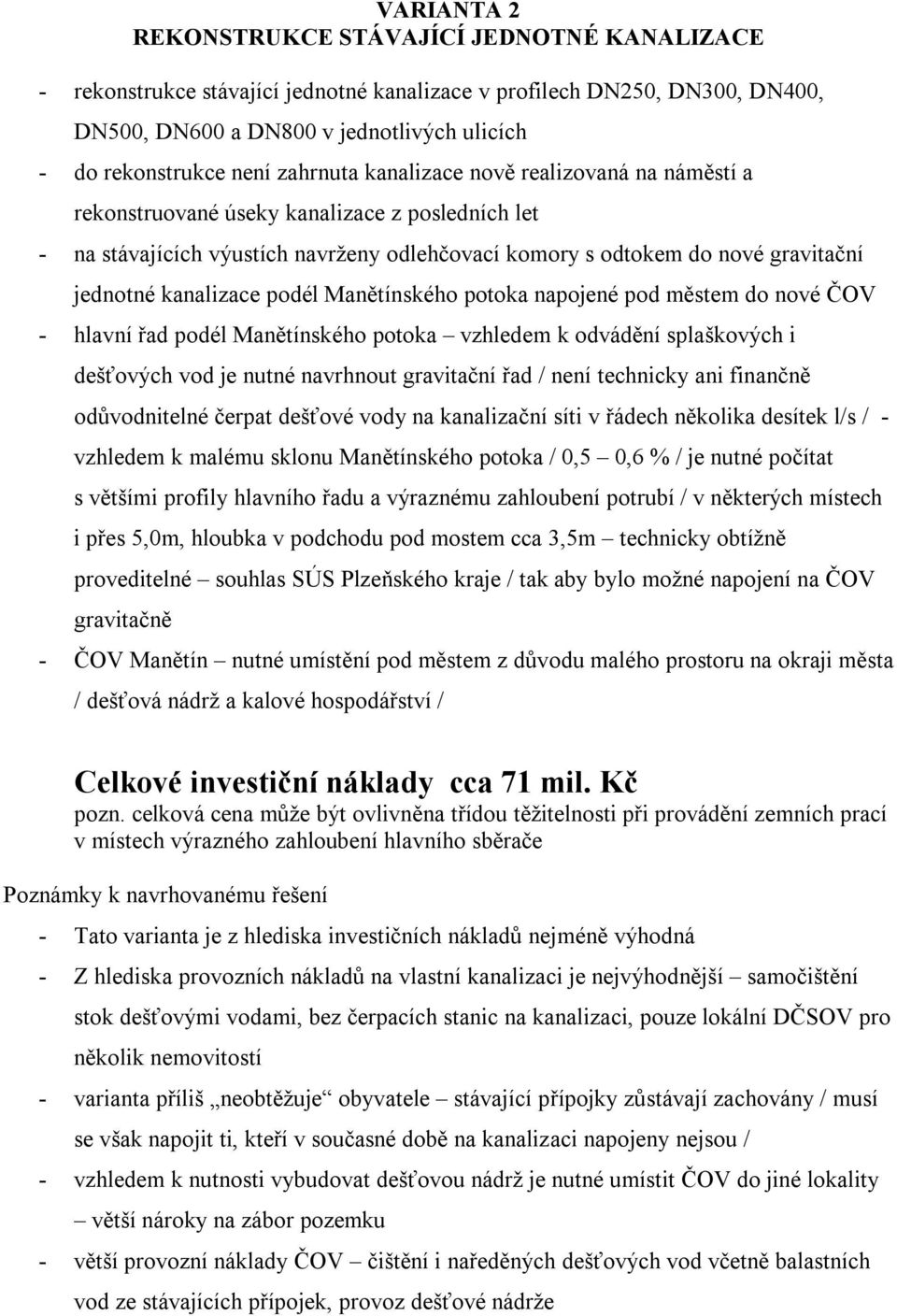 VARIANTA 2
REKONSTRUKCE STÁVAJÍCÍ JEDNOTNÉ KANALIZACE

- rekonstrukce stávající jednotné kanalizace v profilech DN250, DN300, DN400, DN500, DN600 a DN800 v jednotlivých ulicích
- do rekonstrukce není zahrnuta kanalizace nově realizovaná na náměstí a rekonstruované úseky kanalizace z posledních let
- na stávajících výustích navrženy odlehčovací komory s odtokem do nové gravitační jednotné kanalizace podél Manětínského potoka napojené pod městem do nové ČOV
- hlavní řad podél Manětínského potoka – vzhledem k odvádění splaškových i dešťových vod je nutné navrhnout gravitační řad / není technicky ani finančně odůvodnitelné čerpat dešťové vody na kanalizační síti v řádech několika desítek l/s / - vzhledem k malému sklonu Manětínského potoka / 0,5 – 0,6 % / je nutné počítat s většími profily hlavního řadu a výraznému zahloubení potrubí / v některých místech i přes 5,0m, hloubka v podchodu pod mostem cca 3,5m – technicky obtížně proveditelné – souhlas SÚS Plzeňského kraje / tak aby bylo možné napojení na ČOV gravitačně
- ČOV Manětín – nutné umístění pod městem z důvodu malého prostoru na okraji města / dešťová nádrž a kalové hospodářství /

Celkové investiční náklady cca 71 mil. Kč
pozn. celková cena může být ovlivněna třídou těžitelnosti při provádění zemních prací v místech výrazného zahloubení hlavního sběrače

Poznámky k navrhovanému řešení
- Tato varianta je z hlediska investičních nákladů nejméně výhodná
- Z hlediska provozních nákladů na vlastní kanalizaci je nejvýhodnější – samočištění stok dešťovými vodami, bez čerpacích stanic na kanalizaci, pouze lokální DČSOV pro několik nemovitostí
- varianta příliš „neobtěžuje“ obyvatele – stávající přípojky zůstávají zachovány / musí se však napojit ti, kteří v současné době na kanalizaci napojeny nejsou /
- vzhledem k nutnosti vybudovat dešťovou nádrž je nutné umístit ČOV do jiné lokality – větší nároky na zábor pozemku
- větší provozní náklady ČOV – čištění i naředěných dešťových vod včetně balastních vod ze stávajících přípojek, provoz dešťové nádrže